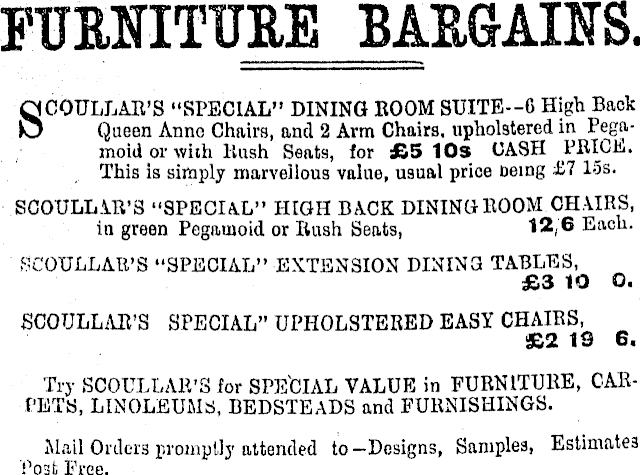 FURNITURE BARGAINS.

SCOULLAR'S "SPECIAL" DINING ROOM SUITE--6 High Back Queen Anne Chairs, and 2 Arm Chairs, upholstered in Pegamoid or with Rush Seats, for £5 10s CASH PRICE. This is simply marvellous value, usual price being £7 15s.

SCOULLAR'S "SPECIAL" HIGH BACK DINING ROOM CHAIRS, in green Pegamoid or Rush Seats, 12/6 Each.

SCOULLAR'S "SPECIAL" EXTENSION DINING TABLES, £3 10 0.

SCOULLAR'S SPECIAL" UPHOLSTERED EASY CHAIRS, £2 19 6.

Try SCOULLAR'S for SPECIAL VALUE in FURNITURE, CARPETS, LINOLEUMS, BEDSTEADS and FURNISHINGS.

Mail Orders promptly attended to—Designs, Samples, Estimates Post Free.